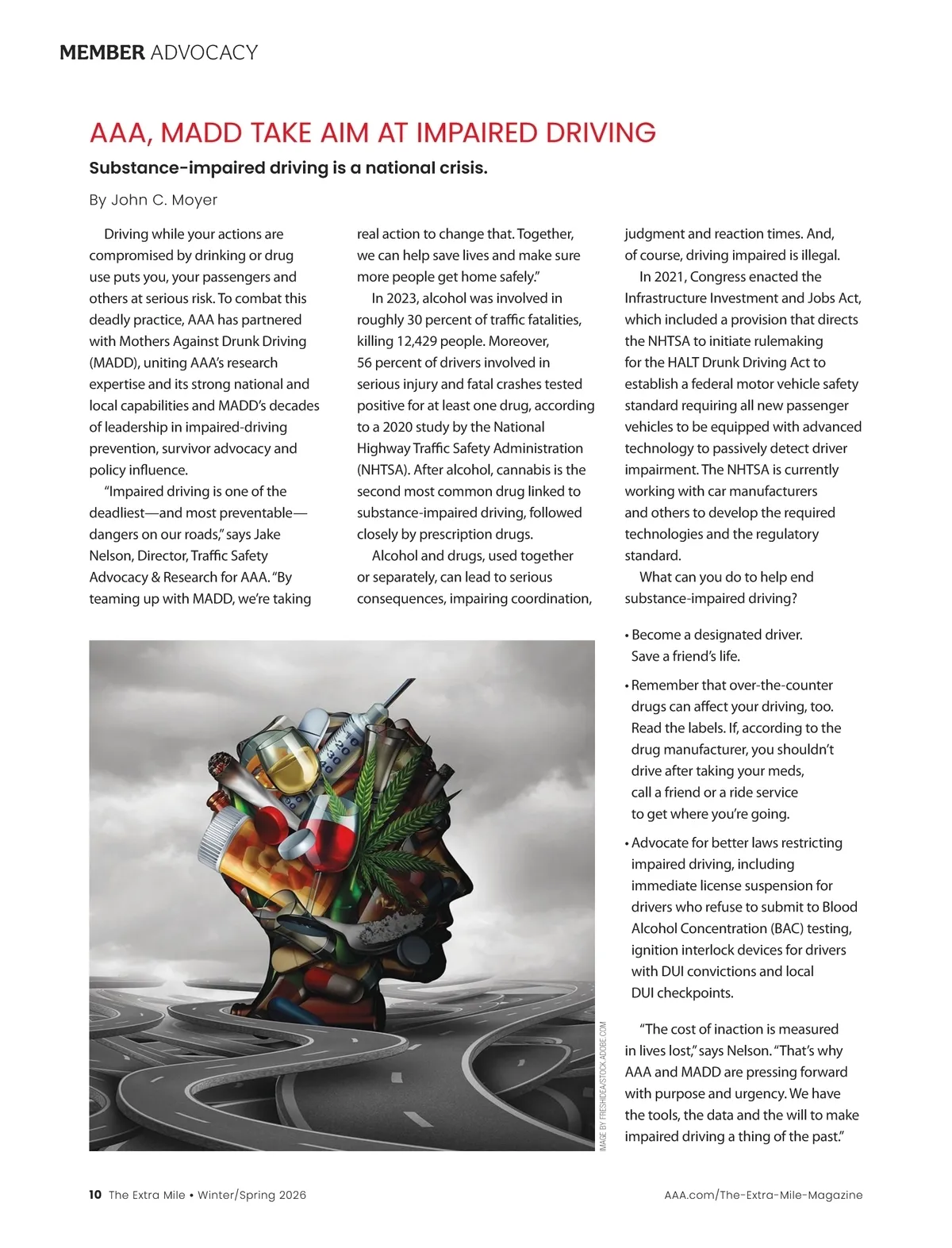 MEMBER ADVOCACY

AAA, MADD TAKE AIM AT IMPAIRED DRIVING

Substance-impaired driving is a national crisis.

By John C. Moyer

Driving while your actions are compromised by drinking or drug use puts you, your passengers and others at serious risk. To combat this deadly practice, AAA has partnered with Mothers Against Drunk Driving (MADD), uniting AAA's research expertise and its strong national and local capabilities and MADD's decades of leadership in impaired-driving prevention, survivor advocacy and policy influence.

"Impaired driving is one of the deadliest—and most preventable—dangers on our roads," says Jake Nelson, Director, Traffic Safety Advocacy & Research for AAA. "By teaming up with MADD, we're taking real action to change that. Together, we can help save lives and make sure more people get home safely."

In 2023, alcohol was involved in roughly 30 percent of traffic fatalities, killing 12,429 people. Moreover, 56 percent of drivers involved in serious injury and fatal crashes tested positive for at least one drug, according to a 2020 study by the National Highway Traffic Safety Administration (NHTSA). After alcohol, cannabis is the second most common drug linked to substance-impaired driving, followed closely by prescription drugs.

Alcohol and drugs, used together or separately, can lead to serious consequences, impairing coordination, judgment and reaction times. And, of course, driving impaired is illegal.

In 2021, Congress enacted the Infrastructure Investment and Jobs Act, which included a provision that directs the NHTSA to initiate rulemaking for the HALT Drunk Driving Act to establish a federal motor vehicle safety standard requiring all new passenger vehicles to be equipped with advanced technology to passively detect driver impairment. The NHTSA is currently working with car manufacturers and others to develop the required technologies and the regulatory standard.

What can you do to help end substance-impaired driving?

• Become a designated driver. Save a friend's life.

• Remember that over-the-counter drugs can affect your driving, too. Read the labels. If, according to the drug manufacturer, you shouldn't drive after taking your meds, call a friend or a ride service to get where you're going.

• Advocate for better laws restricting impaired driving, including immediate license suspension for drivers who refuse to submit to Blood Alcohol Concentration (BAC) testing, ignition interlock devices for drivers with DUI convictions and local DUI checkpoints.

"The cost of inaction is measured in lives lost," says Nelson. "That's why AAA and MADD are pressing forward with purpose and urgency. We have the tools, the data and the will to make impaired driving a thing of the past."

IMAGE BY FRESHIDEA/STOCK.ADOBE.COM

10 The Extra Mile • Winter/Spring 2026

AAA.com/The-Extra-Mile-Magazine